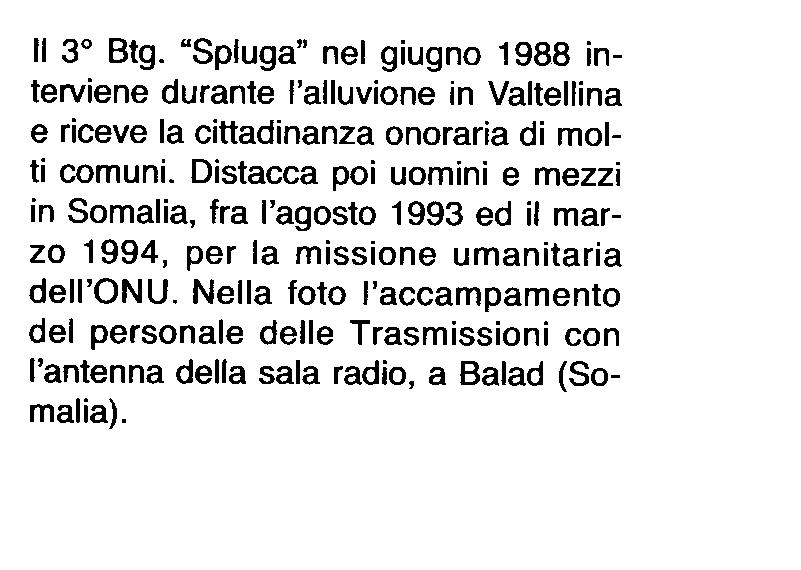 Il 3° Btg. "Spluga" nel giugno 1988 interviene durante l'alluvione in Valtellina e riceve la cittadinanza onoraria di molti comuni. Distacca poi uomini e mezzi in Somalia, fra l'agosto 1993 ed il marzo 1994, per la missione umanitaria dell'ONU. Nella foto l'accampamento del personale delle Trasmissioni con l'antenna della sala radio, a Balad (Somalia).